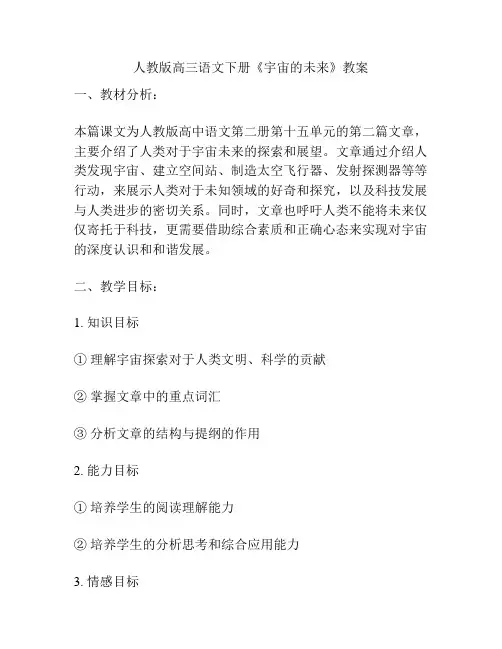 人教版高三语文下册《宇宙的未来》教案

一、教材分析：

本篇课文为人教版高中语文第二册第十五单元的第二篇文章，主要介绍了人类对于宇宙未来的探索和展望。文章通过介绍人类发现宇宙、建立空间站、制造太空飞行器、发射探测器等等行动，来展示人类对于未知领域的好奇和探究，以及科技发展与人类进步的密切关系。同时，文章也呼吁人类不能将未来仅仅寄托于科技，更需要借助综合素质和正确心态来实现对宇宙的深度认识和和谐发展。

二、教学目标：

1. 知识目标

① 理解宇宙探索对于人类文明、科学的贡献

② 掌握文章中的重点词汇

③ 分析文章的结构与提纲的作用

2. 能力目标

① 培养学生的阅读理解能力

② 培养学生的分析思考和综合应用能力

3. 情感目标